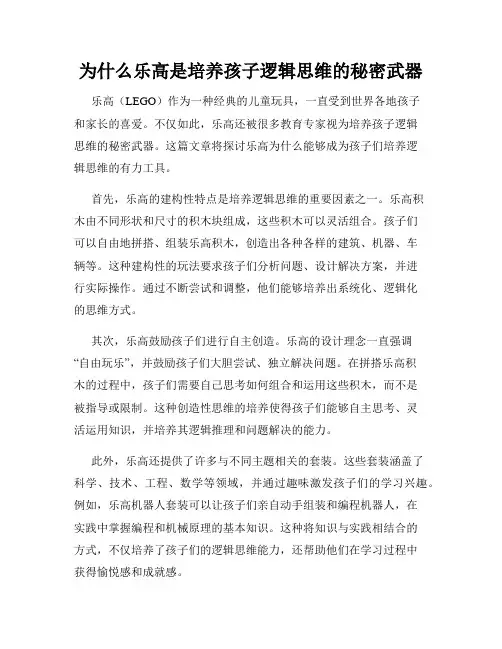 为什么乐高是培养孩子逻辑思维的秘密武器

乐高（LEGO）作为一种经典的儿童玩具，一直受到世界各地孩子和家长的喜爱。不仅如此，乐高还被很多教育专家视为培养孩子逻辑思维的秘密武器。这篇文章将探讨乐高为什么能够成为孩子们培养逻辑思维的有力工具。

首先，乐高的建构性特点是培养逻辑思维的重要因素之一。乐高积木由不同形状和尺寸的积木块组成，这些积木可以灵活组合。孩子们可以自由地拼搭、组装乐高积木，创造出各种各样的建筑、机器、车辆等。这种建构性的玩法要求孩子们分析问题、设计解决方案，并进行实际操作。通过不断尝试和调整，他们能够培养出系统化、逻辑化的思维方式。

其次，乐高鼓励孩子们进行自主创造。乐高的设计理念一直强调“自由玩乐”，并鼓励孩子们大胆尝试、独立解决问题。在拼搭乐高积木的过程中，孩子们需要自己思考如何组合和运用这些积木，而不是被指导或限制。这种创造性思维的培养使得孩子们能够自主思考、灵活运用知识，并培养其逻辑推理和问题解决的能力。

此外，乐高还提供了许多与不同主题相关的套装。这些套装涵盖了科学、技术、工程、数学等领域，并通过趣味激发孩子们的学习兴趣。例如，乐高机器人套装可以让孩子们亲自动手组装和编程机器人，在实践中掌握编程和机械原理的基本知识。这种将知识与实践相结合的方式，不仅培养了孩子们的逻辑思维能力，还帮助他们在学习过程中获得愉悦感和成就感。